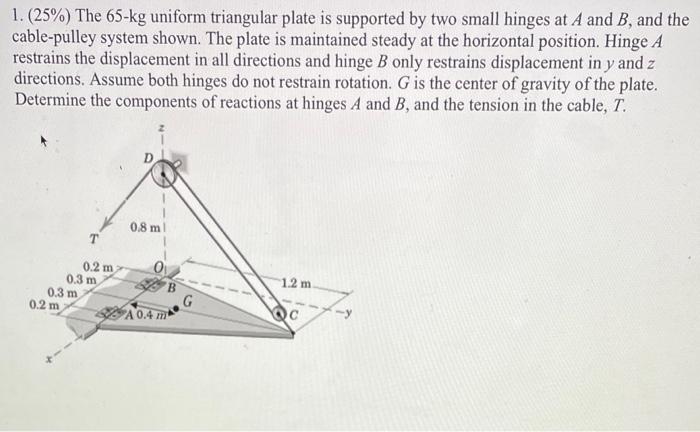 1. (25%) The 65-kg uniform triangular plate is supported by two small hinges at $A$ and $B$, and the cable-pulley system shown. The plate is maintained steady at the horizontal position. Hinge $A$ restrains the displacement in all directions and hinge $B$ only restrains displacement in $y$ and $z$ directions. Assume both hinges do not restrain rotation. $G$ is the center of gravity of the plate. Determine the components of reactions at hinges $A$ and $B$, and the tension in the cable, $T$.

z
D
0.8 m
T
0.2 m
0.3 m
0.3 m
0.2 m
O
B
G
A 0.4 m
1.2 m
C
y
x